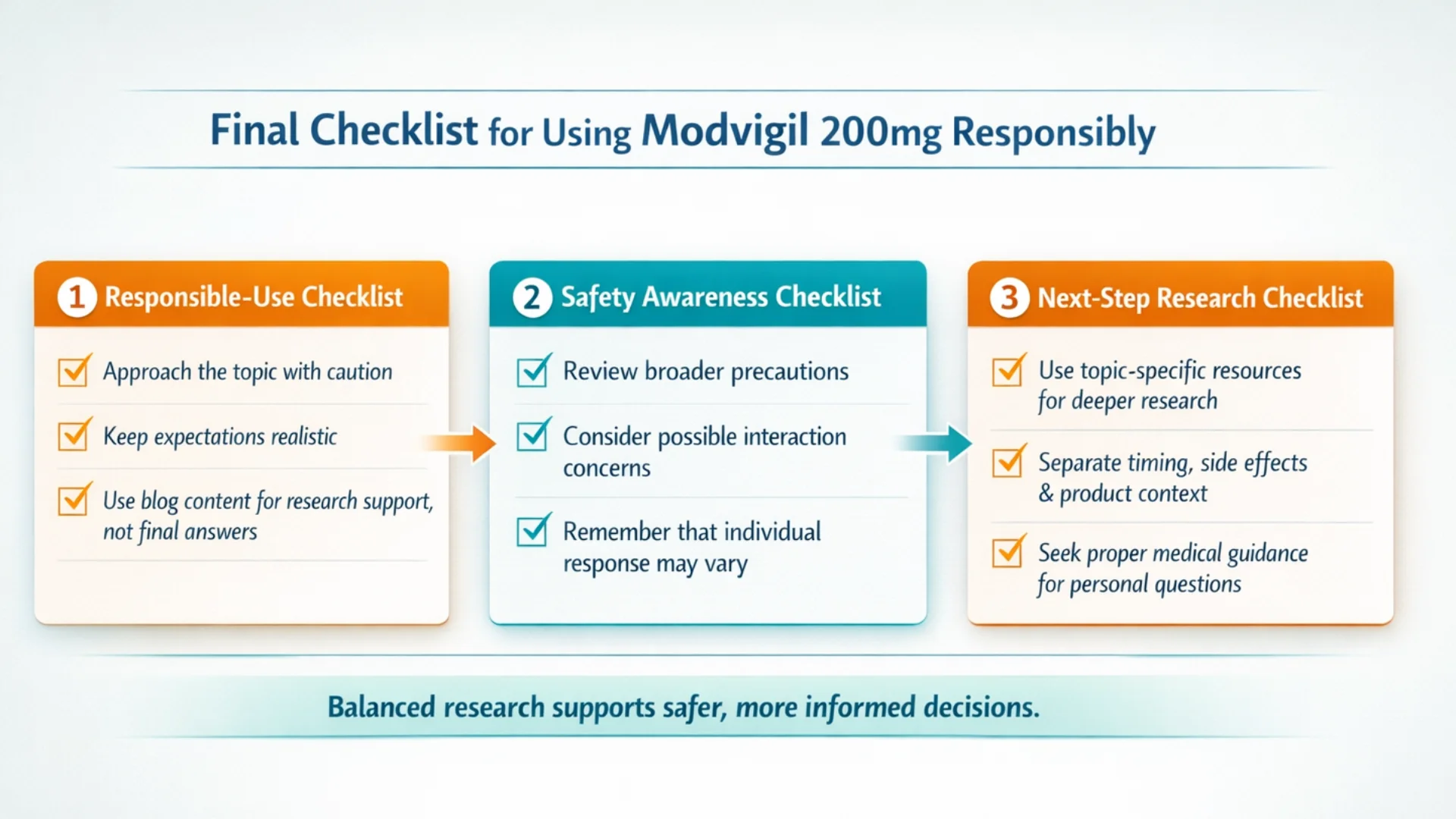 Final Checklist for Using Modvigil 200mg Responsibly

1 Responsible-Use Checklist

Approach the topic with caution

Keep expectations realistic

Use blog content for research support, not final answers

2 Safety Awareness Checklist

Review broader precautions

Consider possible interaction concerns

Remember that individual response may vary

3 Next-Step Research Checklist

Use topic-specific resources for deeper research

Separate timing, side effects & product context

Seek proper medical guidance for personal questions

Balanced research supports safer, more informed decisions.